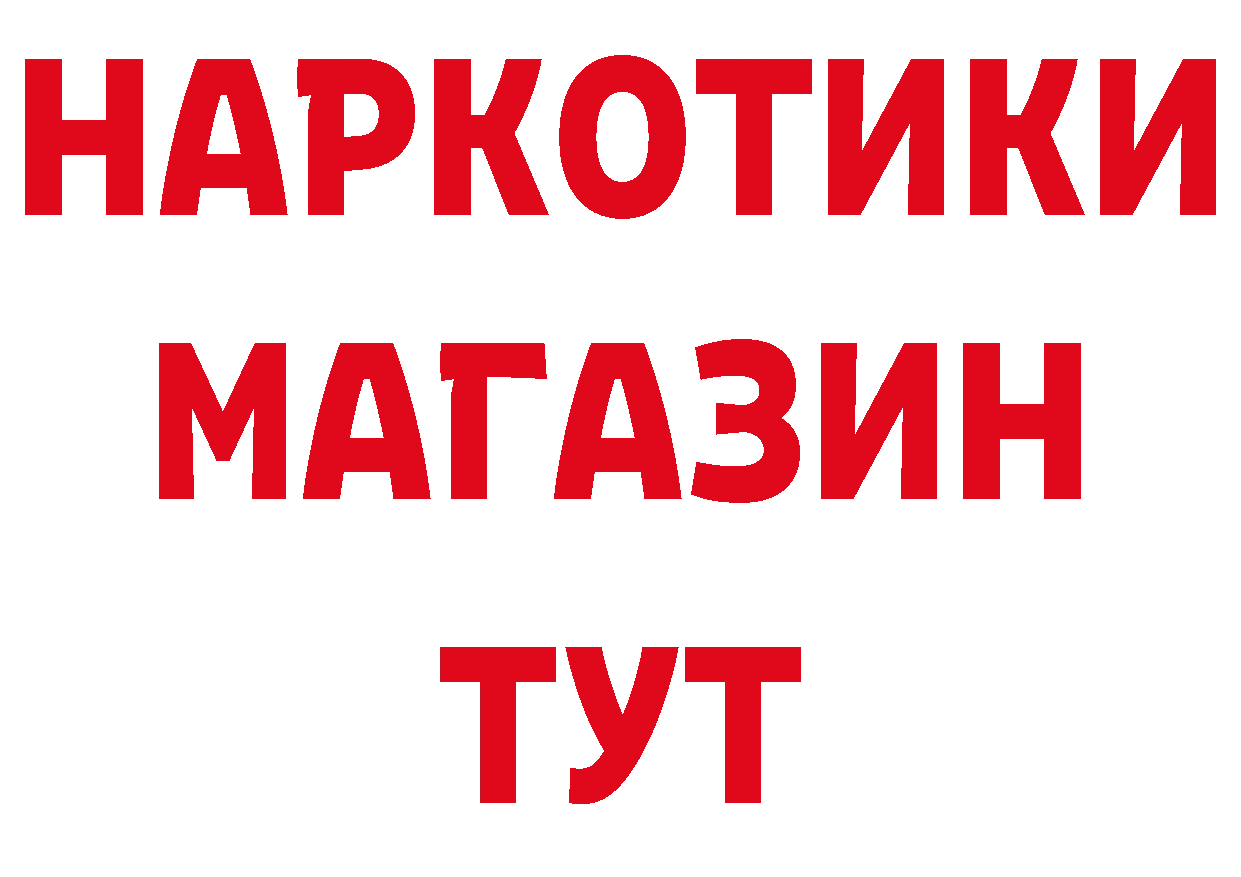 НАРКОТИКИ
МАГАЗИН
ТУТ